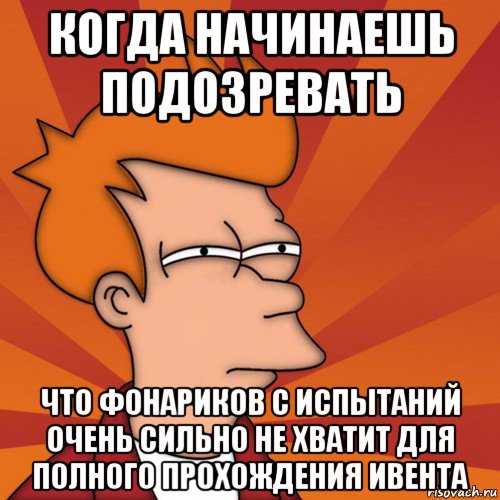 КОГДА НАЧИНАЕШЬ ПОДОЗРЕВАТЬ

ЧТО ФОНАРИКОВ С ИСПЫТАНИЙ ОЧЕНЬ СИЛЬНО НЕ ХВАТИТ ДЛЯ ПОЛНОГО ПРОХОЖДЕНИЯ ИВЕНТА

risovach.ru